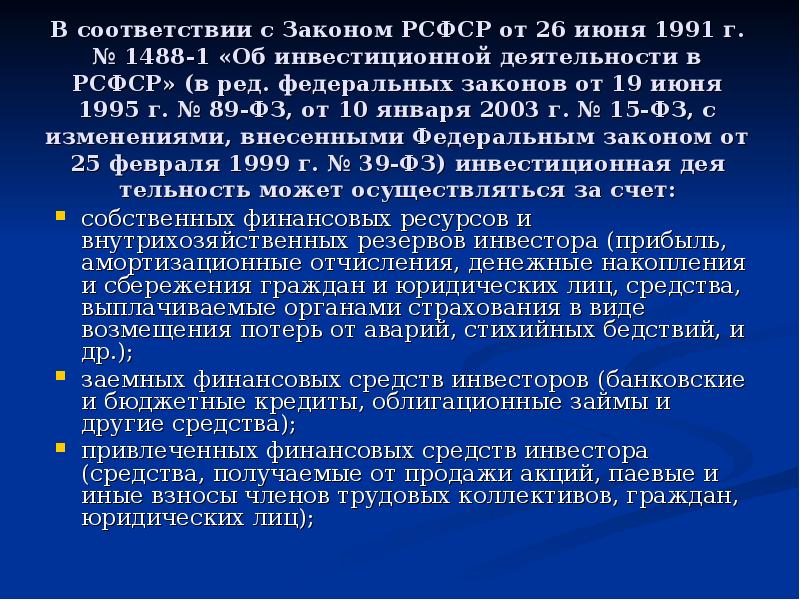 В соответствии с Законом РСФСР от 26 июня 1991 г. № 1488-1 «Об инвестиционной деятельности в РСФСР» (в ред. федеральных законов от 19 июня 1995 г. № 89-ФЗ, от 10 января 2003 г. № 15-ФЗ, с изменениями, внесенными Федеральным законом от 25 февраля 1999 г. № 39-ФЗ) инвестиционная дея тельность может осуществляться за счет:

• собственных финансовых ресурсов и внутрихозяйственных резервов инвестора (прибыль, амортизационные отчисления, денежные накопления и сбережения граждан и юридических лиц, средства, выплачиваемые органами страхования в виде возмещения потерь от аварий, стихийных бедствий, и др.);
• заемных финансовых средств инвесторов (банковские и бюджетные кредиты, облигационные займы и другие средства);
• привлеченных финансовых средств инвестора (средства, получаемые от продажи акций, паевые и иные взносы членов трудовых коллективов, граждан, юридических лиц);